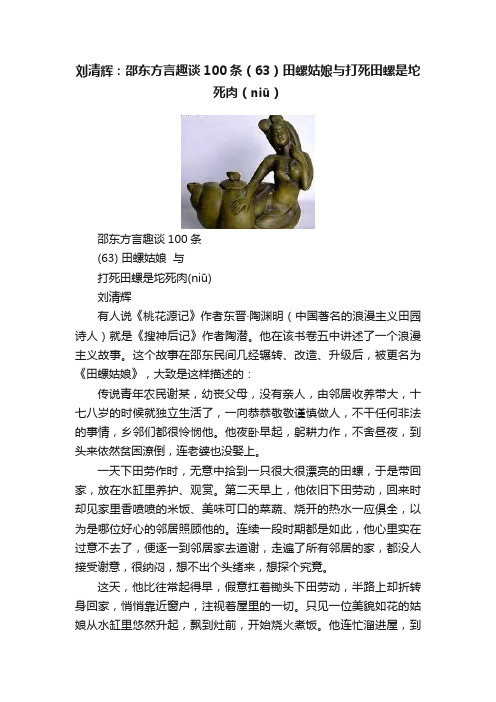 刘清辉：邵东方言趣谈100条（63）田螺姑娘与打死田螺是坨死肉（niū）

邵东方言趣谈100条

(63) 田螺姑娘 与

打死田螺是坨死肉(niū)

刘清辉

有人说《桃花源记》作者东晋·陶渊明（中国著名的浪漫主义田园诗人）就是《搜神后记》作者陶潜。他在该书卷五中讲述了一个浪漫主义故事。这个故事在邵东民间几经辗转、改造、升级后，被更名为《田螺姑娘》，大致是这样描述的：

传说青年农民谢某，幼丧父母，没有亲人，由邻居收养带大，十七八岁的时候就独立生活了，一向恭恭敬敬谨慎做人，不干任何非法的事情，乡邻们都很怜悯他。他夜卧早起，躬耕力作，不舍昼夜，到头来依然贫困潦倒，连老婆也没娶上。

一天下田劳作时，无意中拾到一只很大很漂亮的田螺，于是带回家，放在水缸里养护、观赏。第二天早上，他依旧下田劳动，回来时却见家里香喷喷的米饭、美味可口的菜蔬、烧开的热水一应俱全，以为是哪位好心的邻居照顾他的。连续一段时期都是如此，他心里实在过意不去了，便逐一到邻居家去道谢，走遍了所有邻居的家，都没人接受谢意，很纳闷，想不出个头绪来，想探个究竟。

这天，他比往常起得早，假意扛着锄头下田劳动，半路上却折转身回家，悄悄靠近窗户，注视着屋里的一切。只见一位美貌如花的姑娘从水缸里悠然升起，飘到灶前，开始烧火煮饭。他连忙溜进屋，到